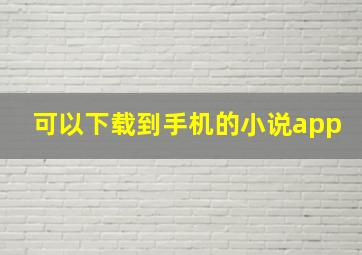 可以下载到手机的小说app